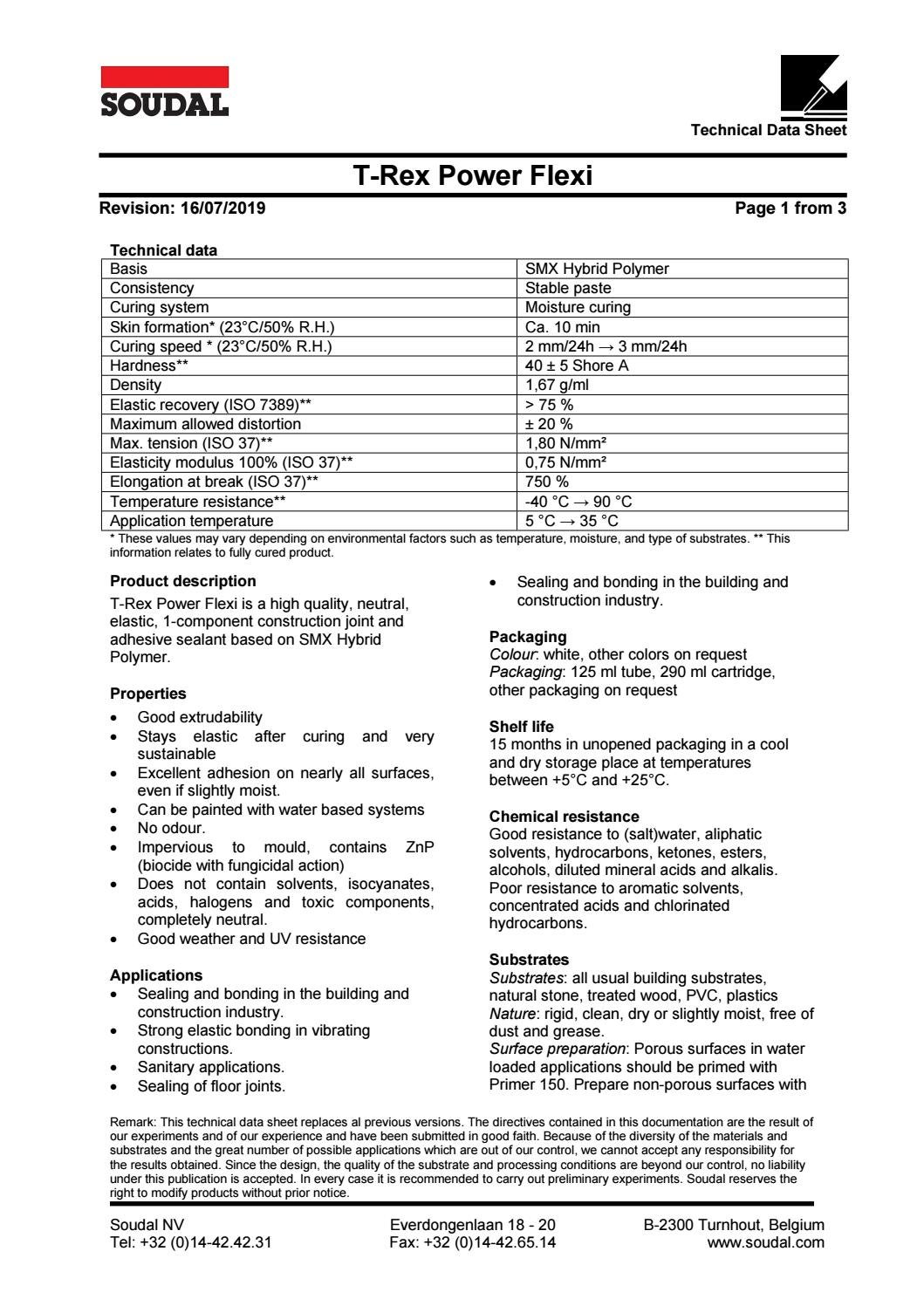 SOUDAL

Technical Data Sheet

T-Rex Power Flexi

Revision: 16/07/2019

Page 1 from 3

Technical data

| Basis | SMX Hybrid Polymer |
|---|---|
| Consistency | Stable paste |
| Curing system | Moisture curing |
| Skin formation* (23°C/50% R.H.) | Ca. 10 min |
| Curing speed * (23°C/50% R.H.) | 2 mm/24h → 3 mm/24h |
| Hardness** | 40 ± 5 Shore A |
| Density | 1,67 g/ml |
| Elastic recovery (ISO 7389)** | > 75 % |
| Maximum allowed distortion | ± 20 % |
| Max. tension (ISO 37)** | 1,80 N/mm² |
| Elasticity modulus 100% (ISO 37)** | 0,75 N/mm² |
| Elongation at break (ISO 37)** | 750 % |
| Temperature resistance** | -40 °C → 90 °C |
| Application temperature | 5 °C → 35 °C |

* These values may vary depending on environmental factors such as temperature, moisture, and type of substrates. ** This information relates to fully cured product.

Product description
T-Rex Power Flexi is a high quality, neutral, elastic, 1-component construction joint and adhesive sealant based on SMX Hybrid Polymer.

Properties
• Good extrudability
• Stays elastic after curing and very sustainable
• Excellent adhesion on nearly all surfaces, even if slightly moist.
• Can be painted with water based systems
• No odour.
• Impervious to mould, contains ZnP (biocide with fungicidal action)
• Does not contain solvents, isocyanates, acids, halogens and toxic components, completely neutral.
• Good weather and UV resistance

Applications
• Sealing and bonding in the building and construction industry.
• Strong elastic bonding in vibrating constructions.
• Sanitary applications.
• Sealing of floor joints.
• Sealing and bonding in the building and construction industry.

Packaging
Colour: white, other colors on request
Packaging: 125 ml tube, 290 ml cartridge, other packaging on request

Shelf life
15 months in unopened packaging in a cool and dry storage place at temperatures between +5°C and +25°C.

Chemical resistance
Good resistance to (salt)water, aliphatic solvents, hydrocarbons, ketones, esters, alcohols, diluted mineral acids and alkalis. Poor resistance to aromatic solvents, concentrated acids and chlorinated hydrocarbons.

Substrates
Substrates: all usual building substrates, natural stone, treated wood, PVC, plastics
Nature: rigid, clean, dry or slightly moist, free of dust and grease.
Surface preparation: Porous surfaces in water loaded applications should be primed with Primer 150. Prepare non-porous surfaces with

Remark: This technical data sheet replaces al previous versions. The directives contained in this documentation are the result of our experiments and of our experience and have been submitted in good faith. Because of the diversity of the materials and substrates and the great number of possible applications which are out of our control, we cannot accept any responsibility for the results obtained. Since the design, the quality of the substrate and processing conditions are beyond our control, no liability under this publication is accepted. In every case it is recommended to carry out preliminary experiments. Soudal reserves the right to modify products without prior notice.

Soudal NV
Tel: +32 (0)14-42.42.31
Everdongenlaan 18 - 20
Fax: +32 (0)14-42.65.14
B-2300 Turnhout, Belgium
www.soudal.com